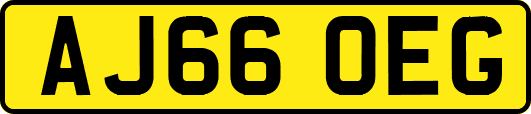 AJ66 OEG